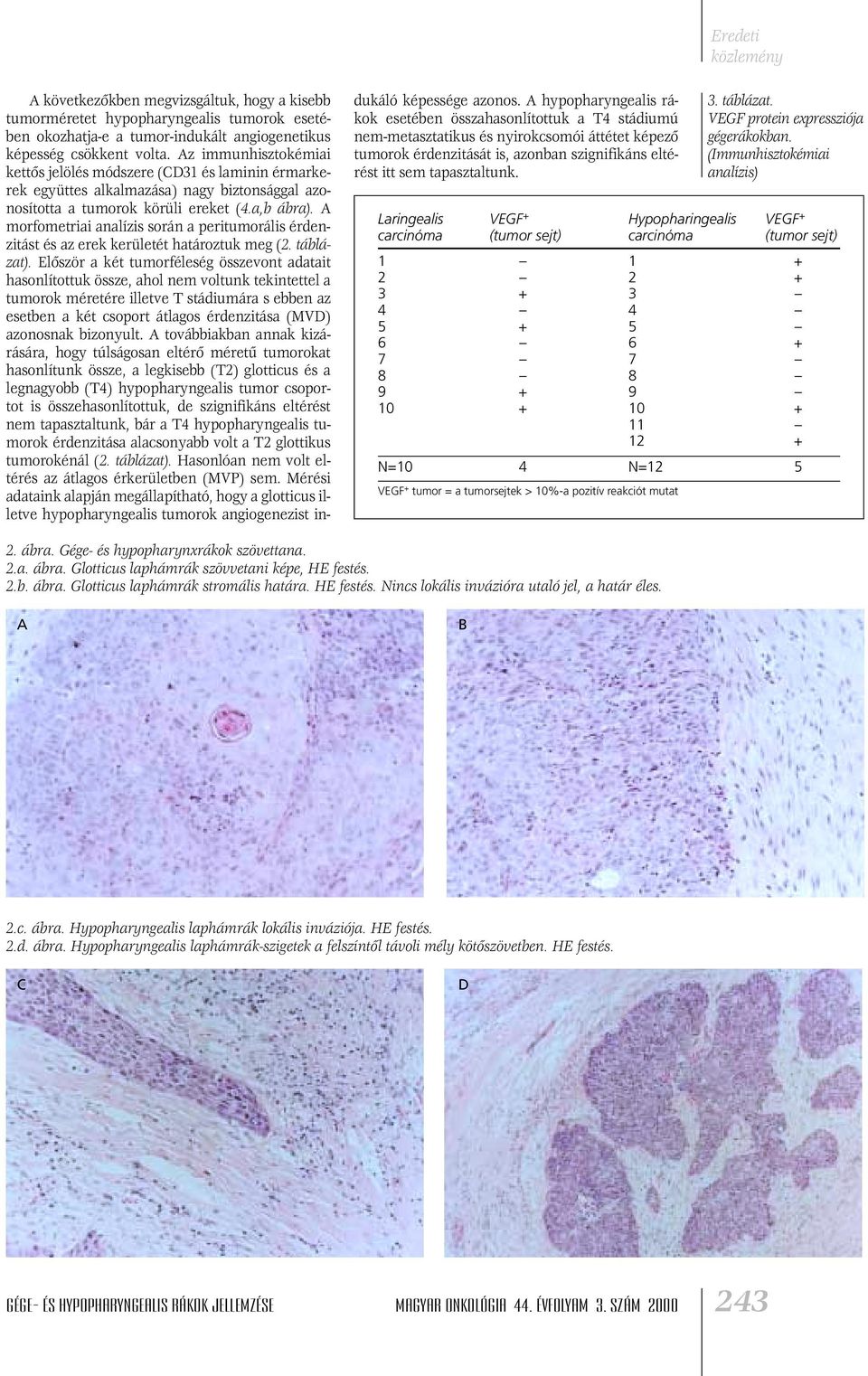 Eredeti közlemény

A következőkben megvizsgáltuk, hogy a kisebb tumorméretet hypopharyngealis tumorok esetében okozhatja-e a tumor-indukált angiogenetikus képesség csökkent volta. Az immunhisztokémiai kettős jelölés módszere (CD31 és laminin érmarkerek együttes alkalmazása) nagy biztonsággal azonosította a tumorok körüli ereket (4.a,b ábra). A morfometriai analízis során a peritumorális érdenzitást és az erek kerületét határoztuk meg (2. táblázat). Először a két tumorféleség összevont adatait hasonlítottuk össze, ahol nem voltunk tekintettel a tumorok méretére illetve T stádiumára s ebben az esetben a két csoport átlagos érdenzitása (MVD) azonosnak bizonyult. A továbbiakban annak kizárására, hogy túlságosan eltérő méretű tumorokat hasonlítunk össze, a legkisebb (T2) glotticus és a legnagyobb (T4) hypopharyngealis tumor csoportot is összehasonlítottuk, de szignifikáns eltérést nem tapasztaltunk, bár a T4 hypopharyngealis tumorok érdenzitása alacsonyabb volt a T2 glottikus tumorokénál (2. táblázat). Hasonlóan nem volt eltérés az átlagos érkerületben (MVP) sem. Mérési adataink alapján megállapítható, hogy a glotticus illetve hypopharyngealis tumorok angiogenezist indukáló képessége azonos. A hypopharyngealis rákok esetében összahasonlítottuk a T4 stádiumú nem-metasztatikus és nyirokcsomói áttétet képező tumorok érdenzitását is, azonban szignifikáns eltérést itt sem tapasztaltunk.

3. táblázat. VEGF protein expressziója gégerákokban. (Immunhisztokémiai analízis)

| Laringealis carcinóma | VEGF$^+$ (tumor sejt) | Hypopharingealis carcinóma | VEGF$^+$ (tumor sejt) |
|---|---|---|---|
| 1 | – | 1 | + |
| 2 | – | 2 | + |
| 3 | + | 3 | – |
| 4 | – | 4 | – |
| 5 | + | 5 | – |
| 6 | – | 6 | + |
| 7 | – | 7 | – |
| 8 | – | 8 | – |
| 9 | + | 9 | – |
| 10 | + | 10 | + |
| | | 11 | – |
| | | 12 | + |
| N=10 | 4 | N=12 | 5 |

VEGF$^+$ tumor = a tumorsejtek > 10%-a pozitív reakciót mutat

2. ábra. Gége- és hypopharynxrákok szövettana.
2.a. ábra. Glotticus laphámrák szövvetani képe, HE festés.
2.b. ábra. Glotticus laphámrák stromális határa. HE festés. Nincs lokális invázióra utaló jel, a határ éles.

A

B

2.c. ábra. Hypopharyngealis laphámrák lokális inváziója. HE festés.
2.d. ábra. Hypopharyngealis laphámrák-szigetek a felszíntől távoli mély kötőszövetben. HE festés.

C

D

GÉGE- ÉS HYPOPHARYNGEALIS RÁKOK JELLEMZÉSE MAGYAR ONKOLÓGIA 44. ÉVFOLYAM 3. SZÁM 2000 243